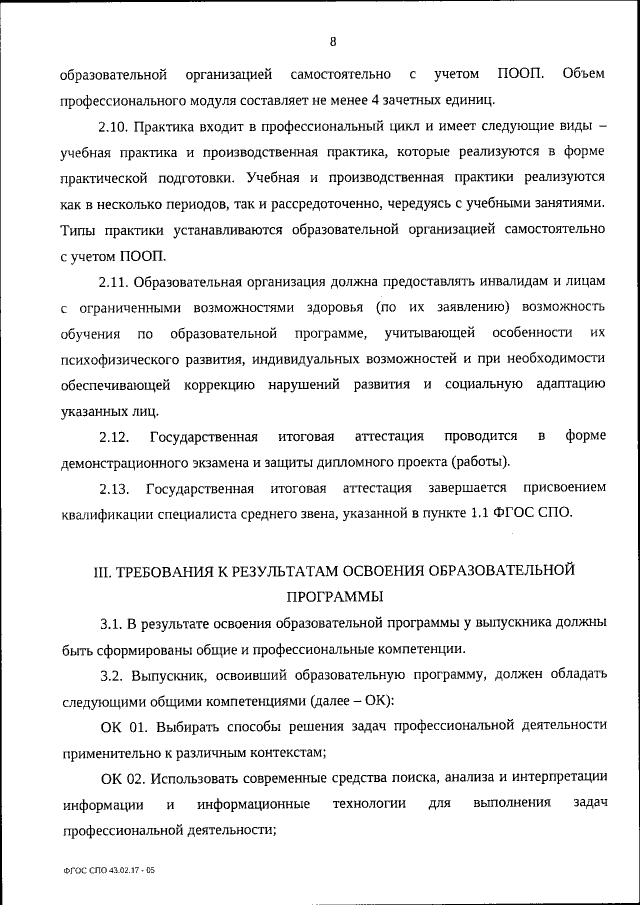 8

образовательной организацией самостоятельно с учетом ПООП. Объем профессионального модуля составляет не менее 4 зачетных единиц.

2.10. Практика входит в профессиональный цикл и имеет следующие виды – учебная практика и производственная практика, которые реализуются в форме практической подготовки. Учебная и производственная практики реализуются как в несколько периодов, так и рассредоточенно, чередуясь с учебными занятиями. Типы практики устанавливаются образовательной организацией самостоятельно с учетом ПООП.

2.11. Образовательная организация должна предоставлять инвалидам и лицам с ограниченными возможностями здоровья (по их заявлению) возможность обучения по образовательной программе, учитывающей особенности их психофизического развития, индивидуальных возможностей и при необходимости обеспечивающей коррекцию нарушений развития и социальную адаптацию указанных лиц.

2.12. Государственная итоговая аттестация проводится в форме демонстрационного экзамена и защиты дипломного проекта (работы).

2.13. Государственная итоговая аттестация завершается присвоением квалификации специалиста среднего звена, указанной в пункте 1.1 ФГОС СПО.

III. ТРЕБОВАНИЯ К РЕЗУЛЬТАТАМ ОСВОЕНИЯ ОБРАЗОВАТЕЛЬНОЙ ПРОГРАММЫ

3.1. В результате освоения образовательной программы у выпускника должны быть сформированы общие и профессиональные компетенции.

3.2. Выпускник, освоивший образовательную программу, должен обладать следующими общими компетенциями (далее – ОК):

ОК 01. Выбирать способы решения задач профессиональной деятельности применительно к различным контекстам;

ОК 02. Использовать современные средства поиска, анализа и интерпретации информации и информационные технологии для выполнения задач профессиональной деятельности;

ФГОС СПО 43.02.17 - 05